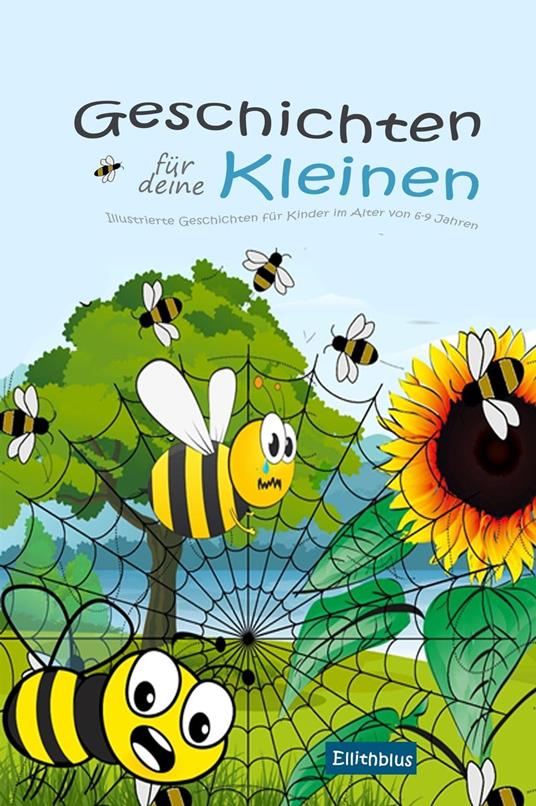 Geschichten
für deine Kleinen
Illustrierte Geschichten für Kinder im Alter von 6-9 Jahren

Ellithblus